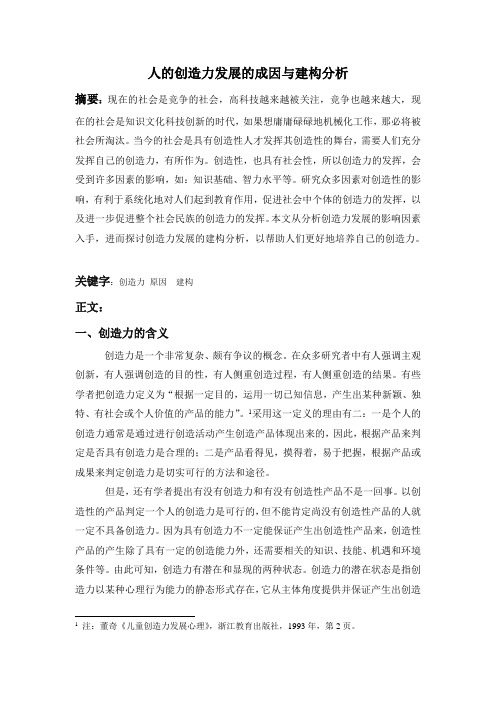 人的创造力发展的成因与建构分析

摘要：现在的社会是竞争的社会，高科技越来越被关注，竞争也越来越大，现在的社会是知识文化科技创新的时代，如果想庸庸碌碌地机械化工作，那必将被社会所淘汰。当今的社会是具有创造性人才发挥其创造性的舞台，需要人们充分发挥自己的创造力，有所作为。创造性，也具有社会性，所以创造力的发挥，会受到许多因素的影响，如：知识基础、智力水平等。研究众多因素对创造性的影响，有利于系统化地对人们起到教育作用，促进社会中个体的创造力的发挥，以及进一步促进整个社会民族的创造力的发挥。本文从分析创造力发展的影响因素入手，进而探讨创造力发展的建构分析，以帮助人们更好地培养自己的创造力。

关键字：创造力 原因 建构

正文：

一、创造力的含义

创造力是一个非常复杂、颇有争议的概念。在众多研究者中有人强调主观创新，有人强调创造的目的性，有人侧重创造过程，有人侧重创造的结果。有些学者把创造力定义为“根据一定目的，运用一切已知信息，产生出某种新颖、独特、有社会或个人价值的产品的能力”。$^1$采用这一定义的理由有二：一是个人的创造力通常是通过进行创造活动产生创造产品体现出来的，因此，根据产品来判定是否具有创造力是合理的；二是产品看得见，摸得着，易于把握，根据产品或成果来判定创造力是切实可行的方法和途径。

但是，还有学者提出有没有创造力和有没有创造性产品不是一回事。以创造性的产品判定一个人的创造力是可行的，但不能肯定尚没有创造性产品的人就一定不具备创造力。因为具有创造力不一定能保证产生出创造性产品来，创造性产品的产生除了具有一定的创造能力外，还需要相关的知识、技能、机遇和环境条件等。由此可知，创造力有潜在和显现的两种状态。创造力的潜在状态是指创造力以某种心理行为能力的静态形式存在，它从主体角度提供并保证产生出创造

$^1$ 注：董奇《儿童创造力发展心理》，浙江教育出版社，1993 年，第 2 页。